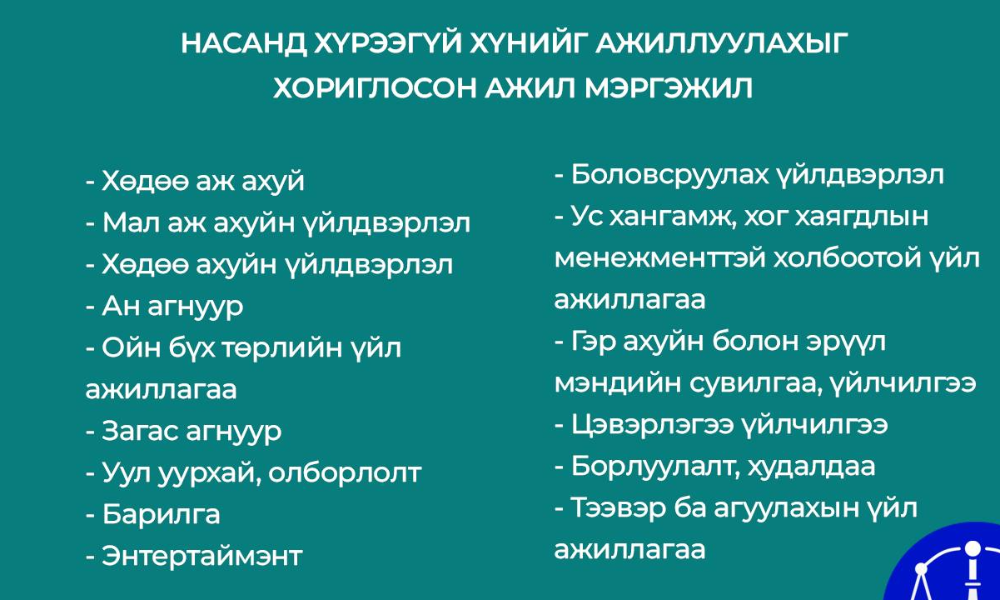 НАСАНД ХҮРЭЭГҮЙ ХҮНИЙГ АЖИЛЛУУЛАХЫГ ХОРИГЛОСОН АЖИЛ МЭРГЭЖИЛ

- Хөдөө аж ахуй
- Мал аж ахуйн үйлдвэрлэл
- Хөдөө ахуйн үйлдвэрлэл
- Ан агнуур
- Ойн бүх төрлийн үйл ажиллагаа
- Загас агнуур
- Уул уурхай, олборлолт
- Барилга
- Энтертаймэнт

- Боловсруулах үйлдвэрлэл
- Ус хангамж, хог хаягдлын менежменттэй холбоотой үйл ажиллагаа
- Гэр ахуйн болон эрүүл мэндийн сувилгаа, үйлчилгээ
- Цэвэрлэгээ үйлчилгээ
- Борлуулалт, худалдаа
- Тээвэр ба агуулахын үйл ажиллагаа